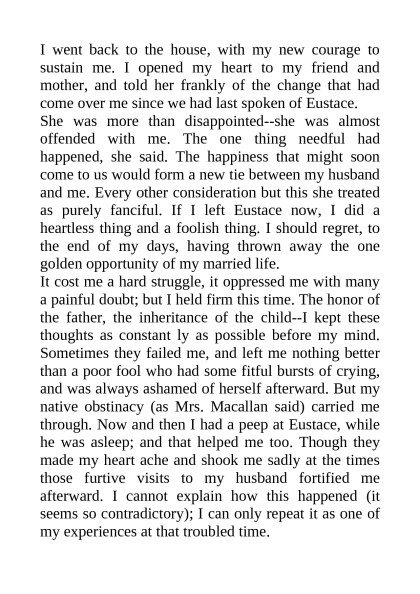 I went back to the house, with my new courage to sustain me. I opened my heart to my friend and mother, and told her frankly of the change that had come over me since we had last spoken of Eustace.
She was more than disappointed--she was almost offended with me. The one thing needful had happened, she said. The happiness that might soon come to us would form a new tie between my husband and me. Every other consideration but this she treated as purely fanciful. If I left Eustace now, I did a heartless thing and a foolish thing. I should regret, to the end of my days, having thrown away the one golden opportunity of my married life.
It cost me a hard struggle, it oppressed me with many a painful doubt; but I held firm this time. The honor of the father, the inheritance of the child--I kept these thoughts as constant ly as possible before my mind. Sometimes they failed me, and left me nothing better than a poor fool who had some fitful bursts of crying, and was always ashamed of herself afterward. But my native obstinacy (as Mrs. Macallan said) carried me through. Now and then I had a peep at Eustace, while he was asleep; and that helped me too. Though they made my heart ache and shook me sadly at the times those furtive visits to my husband fortified me afterward. I cannot explain how this happened (it seems so contradictory); I can only repeat it as one of my experiences at that troubled time.